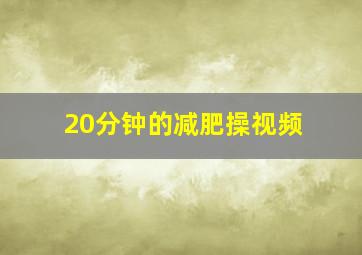 20分钟的减肥操视频